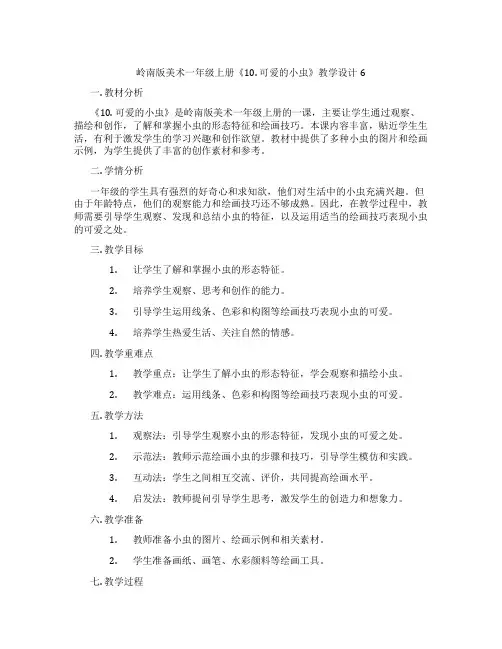 岭南版美术一年级上册《10. 可爱的小虫》教学设计 6

一. 教材分析

《10. 可爱的小虫》是岭南版美术一年级上册的一课，主要让学生通过观察、描绘和创作，了解和掌握小虫的形态特征和绘画技巧。本课内容丰富，贴近学生生活，有利于激发学生的学习兴趣和创作欲望。教材中提供了多种小虫的图片和绘画示例，为学生提供了丰富的创作素材和参考。

二. 学情分析

一年级的学生具有强烈的好奇心和求知欲，他们对生活中的小虫充满兴趣。但由于年龄特点，他们的观察能力和绘画技巧还不够成熟。因此，在教学过程中，教师需要引导学生观察、发现和总结小虫的特征，以及运用适当的绘画技巧表现小虫的可爱之处。

三. 教学目标

1. 让学生了解和掌握小虫的形态特征。

2. 培养学生观察、思考和创作的能力。

3. 引导学生运用线条、色彩和构图等绘画技巧表现小虫的可爱。

4. 培养学生热爱生活、关注自然的情感。

四. 教学重难点

1. 教学重点：让学生了解小虫的形态特征，学会观察和描绘小虫。

2. 教学难点：运用线条、色彩和构图等绘画技巧表现小虫的可爱。

五. 教学方法

1. 观察法：引导学生观察小虫的形态特征，发现小虫的可爱之处。

2. 示范法：教师示范绘画小虫的步骤和技巧，引导学生模仿和实践。

3. 互动法：学生之间相互交流、评价，共同提高绘画水平。

4. 启发法：教师提问引导学生思考，激发学生的创造力和想象力。

六. 教学准备

1. 教师准备小虫的图片、绘画示例和相关素材。

2. 学生准备画纸、画笔、水彩颜料等绘画工具。

七. 教学过程